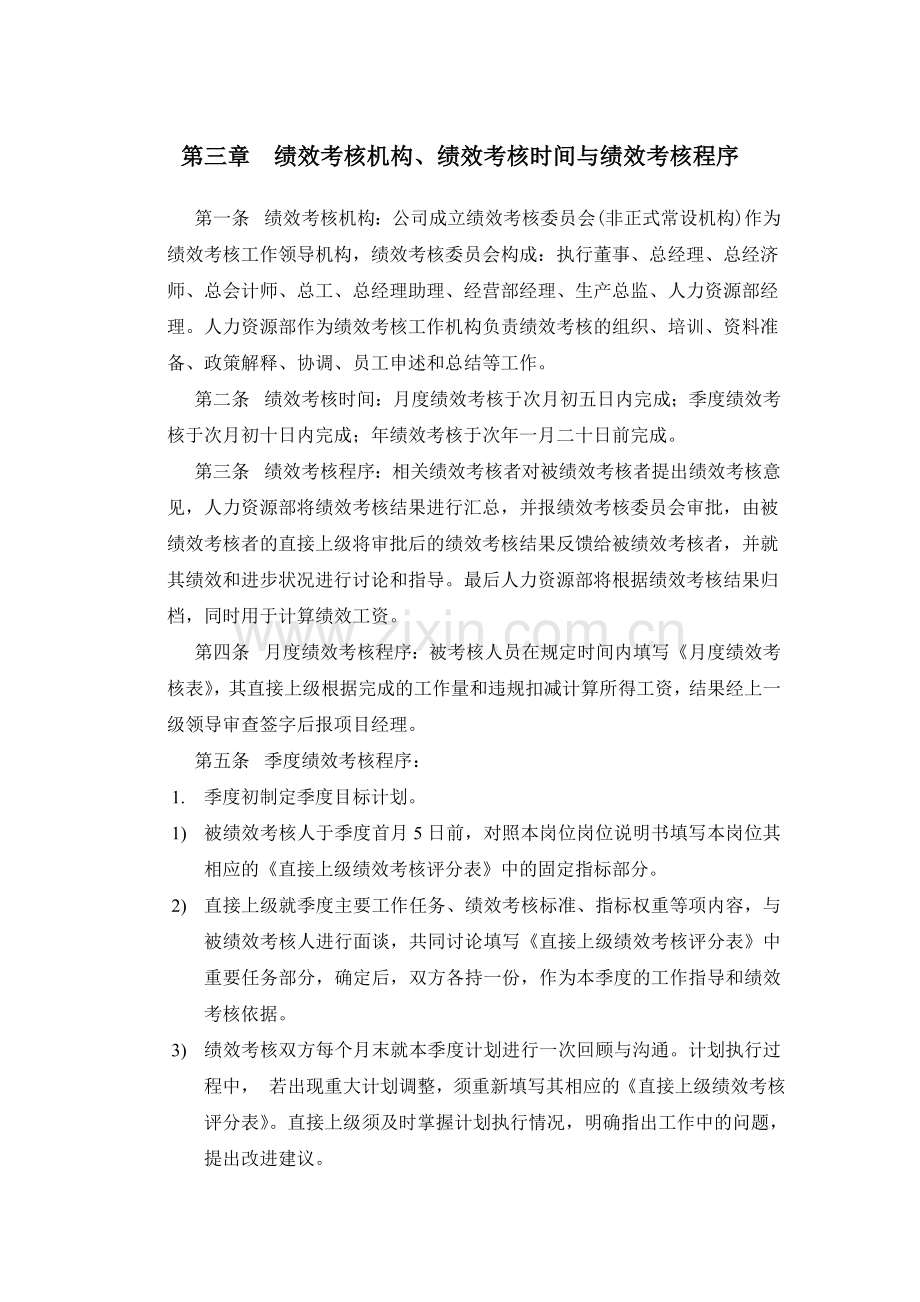 第三章 绩效考核机构、绩效考核时间与绩效考核程序

第一条 绩效考核机构：公司成立绩效考核委员会(非正式常设机构)作为绩效考核工作领导机构，绩效考核委员会构成：执行董事、总经理、总经济师、总会计师、总工、总经理助理、经营部经理、生产总监、人力资源部经理。人力资源部作为绩效考核工作机构负责绩效考核的组织、培训、资料准备、政策解释、协调、员工申述和总结等工作。

第二条 绩效考核时间：月度绩效考核于次月初五日内完成；季度绩效考核于次月初十日内完成；年绩效考核于次年一月二十日前完成。

第三条 绩效考核程序：相关绩效考核者对被绩效考核者提出绩效考核意见，人力资源部将绩效考核结果进行汇总，并报绩效考核委员会审批，由被绩效考核者的直接上级将审批后的绩效考核结果反馈给被绩效考核者，并就其绩效和进步状况进行讨论和指导。最后人力资源部将根据绩效考核结果归档，同时用于计算绩效工资。

第四条 月度绩效考核程序：被考核人员在规定时间内填写《月度绩效考核表》，其直接上级根据完成的工作量和违规扣减计算所得工资，结果经上一级领导审查签字后报项目经理。

第五条 季度绩效考核程序：

1. 季度初制定季度目标计划。

1) 被绩效考核人于季度首月5日前，对照本岗位岗位说明书填写本岗位其相应的《直接上级绩效考核评分表》中的固定指标部分。

2) 直接上级就季度主要工作任务、绩效考核标准、指标权重等项内容，与被绩效考核人进行面谈，共同讨论填写《直接上级绩效考核评分表》中重要任务部分，确定后，双方各持一份，作为本季度的工作指导和绩效考核依据。

3) 绩效考核双方每个月末就本季度计划进行一次回顾与沟通。计划执行过程中， 若出现重大计划调整，须重新填写其相应的《直接上级绩效考核评分表》。直接上级须及时掌握计划执行情况，明确指出工作中的问题，提出改进建议。

www.zixin.com.cn